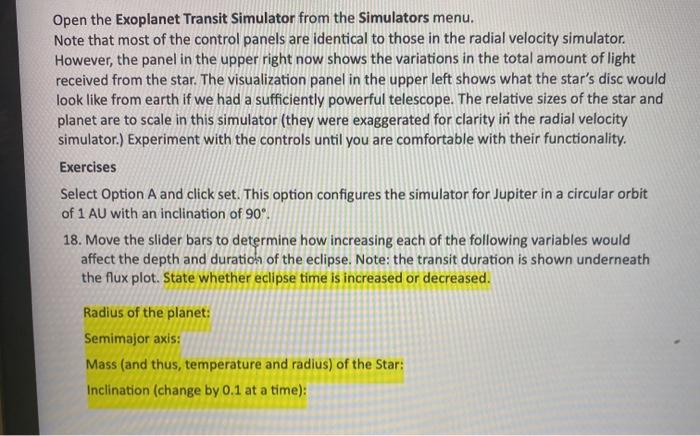 Open the Exoplanet Transit Simulator from the Simulators menu.
Note that most of the control panels are identical to those in the radial velocity simulator. However, the panel in the upper right now shows the variations in the total amount of light received from the star. The visualization panel in the upper left shows what the star's disc would look like from earth if we had a sufficiently powerful telescope. The relative sizes of the star and planet are to scale in this simulator (they were exaggerated for clarity in the radial velocity simulator.) Experiment with the controls until you are comfortable with their functionality.

Exercises

Select Option A and click set. This option configures the simulator for Jupiter in a circular orbit of 1 AU with an inclination of 90°.

18. Move the slider bars to determine how increasing each of the following variables would affect the depth and duration of the eclipse. Note: the transit duration is shown underneath the flux plot. State whether eclipse time is increased or decreased.

Radius of the planet:

Semimajor axis:

Mass (and thus, temperature and radius) of the Star:

Inclination (change by 0.1 at a time):